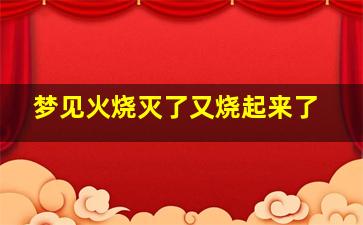 梦见火烧灭了又烧起来了